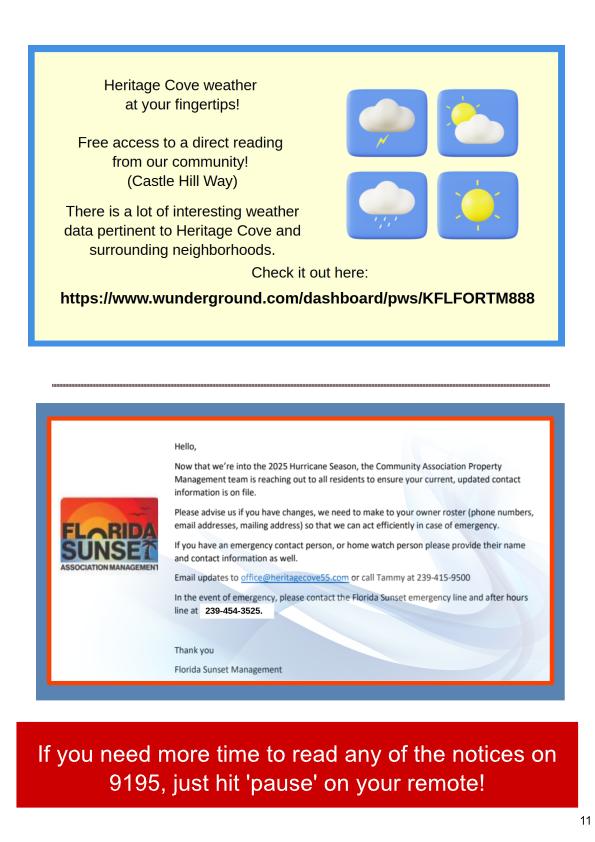 Heritage Cove weather at your fingertips!

Free access to a direct reading from our community! (Castle Hill Way)

There is a lot of interesting weather data pertinent to Heritage Cove and surrounding neighborhoods.

Check it out here:

https://www.wunderground.com/dashboard/pws/KFLFORTM888

FLORIDA SUNSET ASSOCIATION MANAGEMENT

Hello,

Now that we're into the 2025 Hurricane Season, the Community Association Property Management team is reaching out to all residents to ensure your current, updated contact information is on file.

Please advise us if you have changes, we need to make to your owner roster (phone numbers, email addresses, mailing address) so that we can act efficiently in case of emergency.

If you have an emergency contact person, or home watch person please provide their name and contact information as well.

Email updates to office@heritagecove55.com or call Tammy at 239-415-9500

In the event of emergency, please contact the Florida Sunset emergency line and after hours line at 239-454-3525.

Thank you

Florida Sunset Management

If you need more time to read any of the notices on 9195, just hit 'pause' on your remote!

11